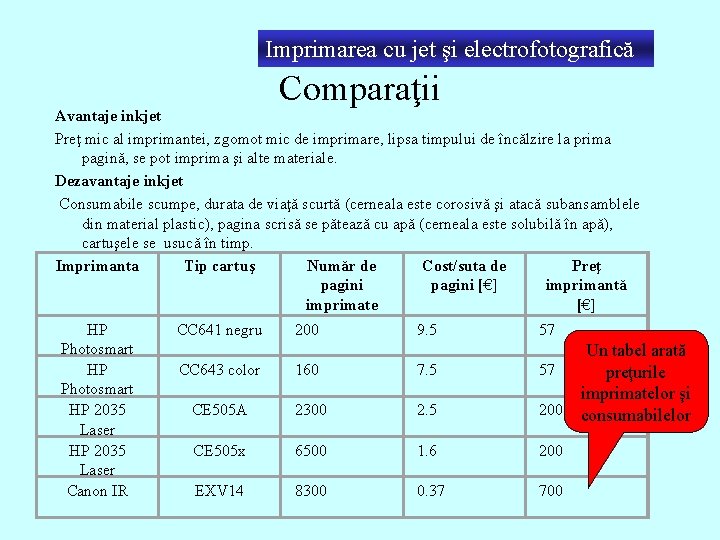 Imprimarea cu jet şi electrofotografică

Comparaţii

Avantaje inkjet

Preţ mic al imprimantei, zgomot mic de imprimare, lipsa timpului de încălzire la prima pagină, se pot imprima şi alte materiale.

Dezavantaje inkjet

Consumabile scumpe, durata de viaţă scurtă (cerneala este corosivă şi atacă subansamblele din material plastic), pagina scrisă se pătează cu apă (cerneala este solubilă în apă), cartuşele se usucă în timp.

| Imprimanta | Tip cartuş | Număr de pagini imprimate | Cost/suta de pagini [€] | Preţ imprimantă [€] |
|---|---|---|---|---|
| HP Photosmart | CC641 negru | 200 | 9.5 | 57 |
| HP Photosmart | CC643 color | 160 | 7.5 | 57 |
| HP 2035 Laser | CE505A | 2300 | 2.5 | 200 |
| HP 2035 Laser | CE505x | 6500 | 1.6 | 200 |
| Canon IR | EXV14 | 8300 | 0.37 | 700 |

Un tabel arată preţurile imprimatelor şi consumabilelor